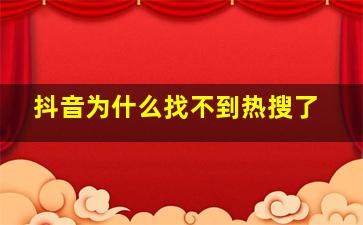 抖音为什么找不到热搜了